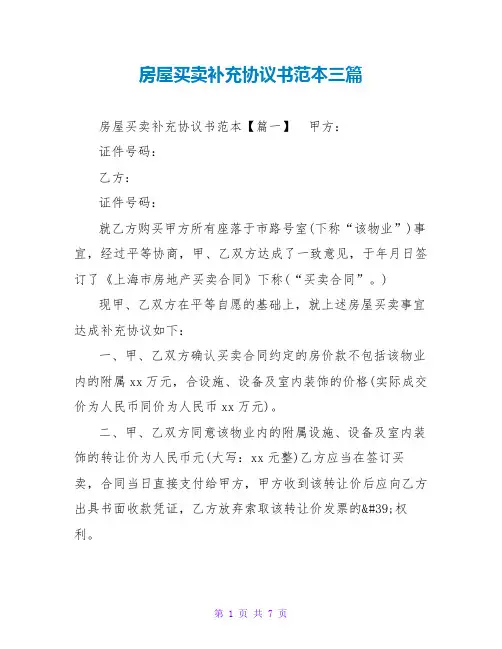 房屋买卖补充协议书范本三篇

房屋买卖补充协议书范本【篇一】　甲方：

证件号码：

乙方：

证件号码：

就乙方购买甲方所有座落于市路号室(下称“该物业”)事宜，经过平等协商，甲、乙双方达成了一致意见，于年月日签订了《上海市房地产买卖合同》下称(“买卖合同”。)

现甲、乙双方在平等自愿的基础上，就上述房屋买卖事宜达成补充协议如下：

一、甲、乙双方确认买卖合同约定的房价款不包括该物业内的附属 xx 万元，合设施、设备及室内装饰的价格(实际成交价为人民币同价为人民币 xx 万元)。

二、甲、乙双方同意该物业内的附属设施、设备及室内装饰的转让价为人民币元(大写：xx 元整)乙方应当在签订买卖，合同当日直接支付给甲方，甲方收到该转让价后应向乙方出具书面收款凭证，乙方放弃索取该转让价发票的&#39;权利。

第 1 页 共 7 页